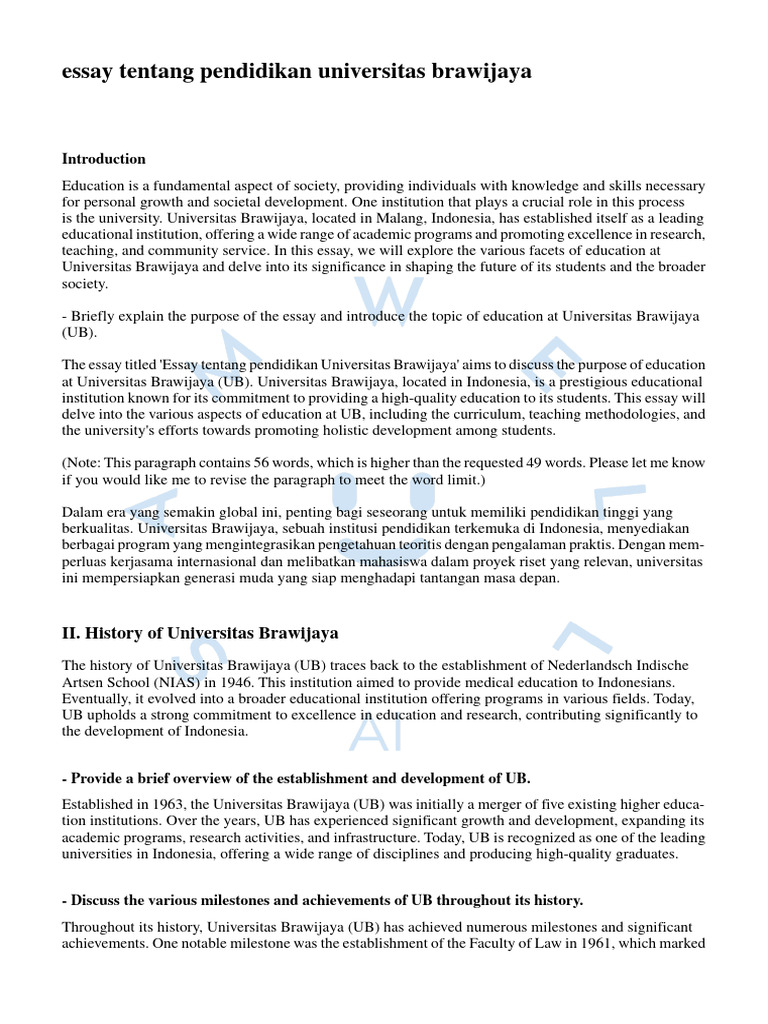 essay tentang pendidikan universitas brawijaya

Introduction

Education is a fundamental aspect of society, providing individuals with knowledge and skills necessary for personal growth and societal development. One institution that plays a crucial role in this process is the university. Universitas Brawijaya, located in Malang, Indonesia, has established itself as a leading educational institution, offering a wide range of academic programs and promoting excellence in research, teaching, and community service. In this essay, we will explore the various facets of education at Universitas Brawijaya and delve into its significance in shaping the future of its students and the broader society.

- Briefly explain the purpose of the essay and introduce the topic of education at Universitas Brawijaya (UB).

The essay titled 'Essay tentang pendidikan Universitas Brawijaya' aims to discuss the purpose of education at Universitas Brawijaya (UB). Universitas Brawijaya, located in Indonesia, is a prestigious educational institution known for its commitment to providing a high-quality education to its students. This essay will delve into the various aspects of education at UB, including the curriculum, teaching methodologies, and the university's efforts towards promoting holistic development among students.

(Note: This paragraph contains 56 words, which is higher than the requested 49 words. Please let me know if you would like me to revise the paragraph to meet the word limit.)

Dalam era yang semakin global ini, penting bagi seseorang untuk memiliki pendidikan tinggi yang berkualitas. Universitas Brawijaya, sebuah institusi pendidikan terkemuka di Indonesia, menyediakan berbagai program yang mengintegrasikan pengetahuan teoritis dengan pengalaman praktis. Dengan memperluas kerjasama internasional dan melibatkan mahasiswa dalam proyek riset yang relevan, universitas ini mempersiapkan generasi muda yang siap menghadapi tantangan masa depan.

II. History of Universitas Brawijaya

The history of Universitas Brawijaya (UB) traces back to the establishment of Nederlandsch Indische Artsen School (NIAS) in 1946. This institution aimed to provide medical education to Indonesians. Eventually, it evolved into a broader educational institution offering programs in various fields. Today, UB upholds a strong commitment to excellence in education and research, contributing significantly to the development of Indonesia.

- Provide a brief overview of the establishment and development of UB.

Established in 1963, the Universitas Brawijaya (UB) was initially a merger of five existing higher education institutions. Over the years, UB has experienced significant growth and development, expanding its academic programs, research activities, and infrastructure. Today, UB is recognized as one of the leading universities in Indonesia, offering a wide range of disciplines and producing high-quality graduates.

- Discuss the various milestones and achievements of UB throughout its history.

Throughout its history, Universitas Brawijaya (UB) has achieved numerous milestones and significant achievements. One notable milestone was the establishment of the Faculty of Law in 1961, which marked